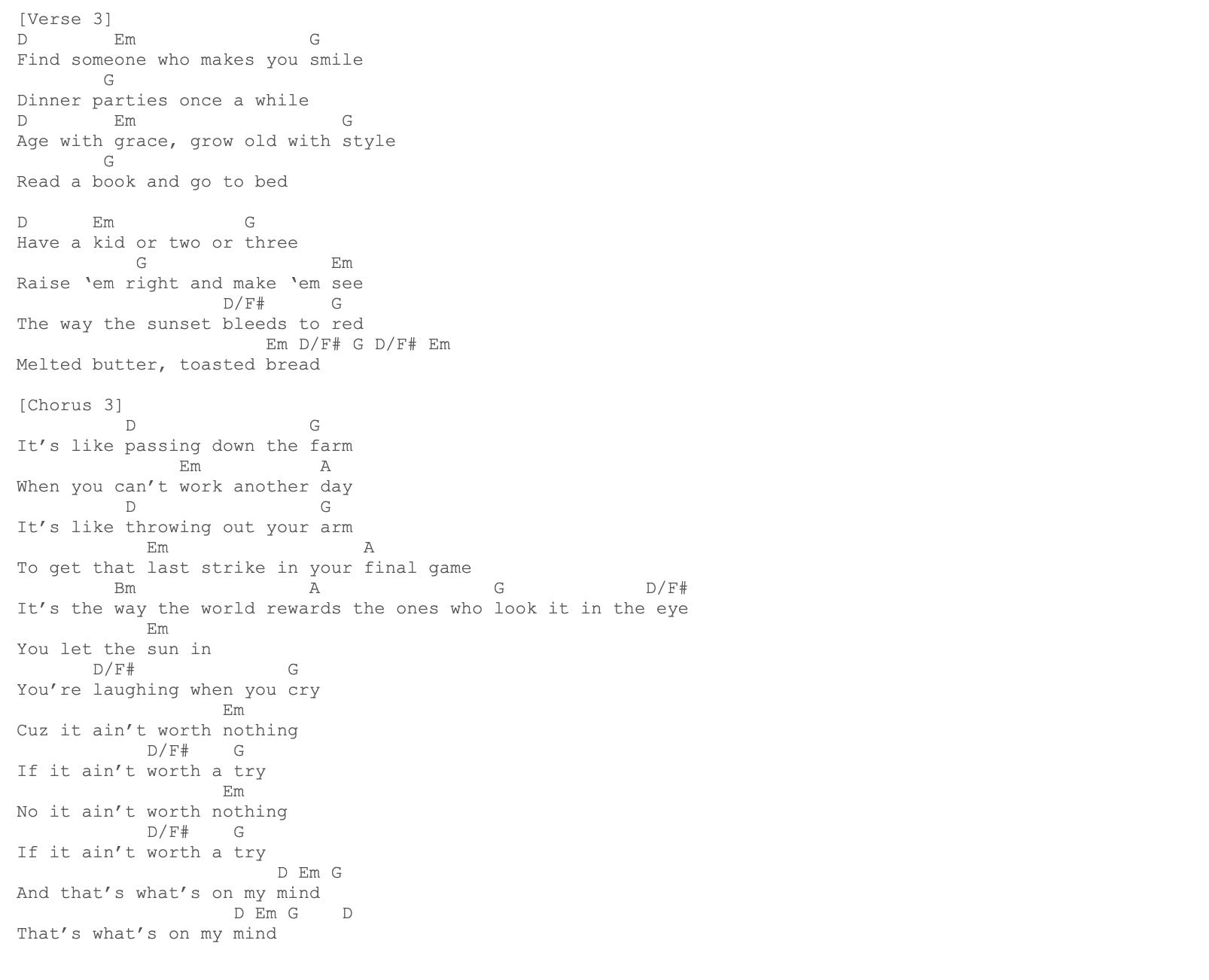 [Verse 3]
D Em G
Find someone who makes you smile
G
Dinner parties once a while
D Em G
Age with grace, grow old with style
G
Read a book and go to bed

D Em G
Have a kid or two or three
G Em
Raise 'em right and make 'em see
D/F# G
The way the sunset bleeds to red
Em D/F# G D/F# Em
Melted butter, toasted bread

[Chorus 3]
D G
It's like passing down the farm
Em A
When you can't work another day
D G
It's like throwing out your arm
Em A
To get that last strike in your final game
Bm A G D/F#
It's the way the world rewards the ones who look it in the eye
Em
You let the sun in
D/F# G
You're laughing when you cry
Em
Cuz it ain't worth nothing
D/F# G
If it ain't worth a try
Em
No it ain't worth nothing
D/F# G
If it ain't worth a try
D Em G
And that's what's on my mind
D Em G D
That's what's on my mind